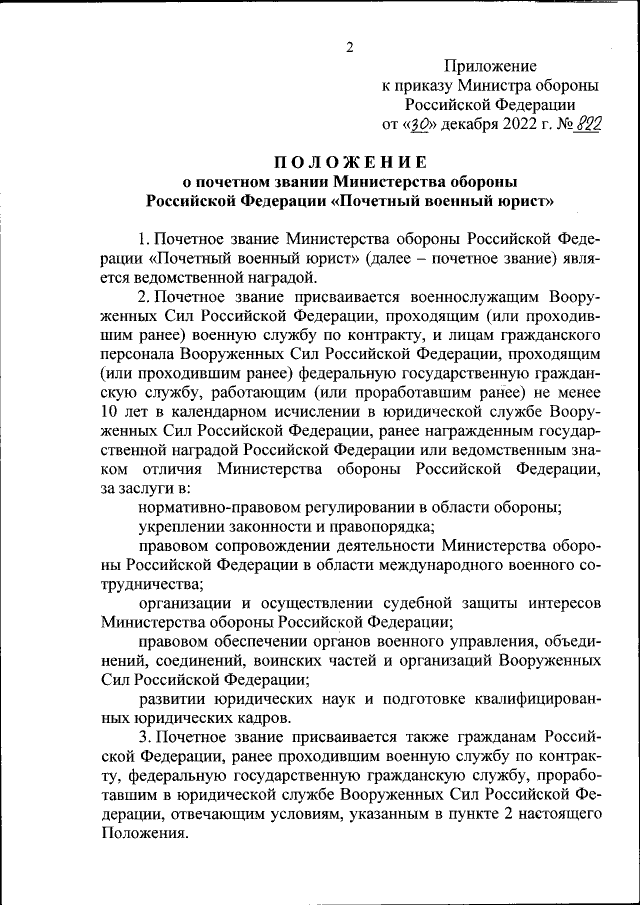 2

Приложение
к приказу Министра обороны
Российской Федерации
от «30» декабря 2022 г. № 822

ПОЛОЖЕНИЕ
о почетном звании Министерства обороны
Российской Федерации «Почетный военный юрист»

1. Почетное звание Министерства обороны Российской Федерации «Почетный военный юрист» (далее – почетное звание) является ведомственной наградой.

2. Почетное звание присваивается военнослужащим Вооруженных Сил Российской Федерации, проходящим (или проходившим ранее) военную службу по контракту, и лицам гражданского персонала Вооруженных Сил Российской Федерации, проходящим (или проходившим ранее) федеральную государственную гражданскую службу, работающим (или проработавшим ранее) не менее 10 лет в календарном исчислении в юридической службе Вооруженных Сил Российской Федерации, ранее награжденным государственной наградой Российской Федерации или ведомственным знаком отличия Министерства обороны Российской Федерации, за заслуги в:

нормативно-правовом регулировании в области обороны;

укреплении законности и правопорядка;

правовом сопровождении деятельности Министерства обороны Российской Федерации в области международного военного сотрудничества;

организации и осуществлении судебной защиты интересов Министерства обороны Российской Федерации;

правовом обеспечении органов военного управления, объединений, соединений, воинских частей и организаций Вооруженных Сил Российской Федерации;

развитии юридических наук и подготовке квалифицированных юридических кадров.

3. Почетное звание присваивается также гражданам Российской Федерации, ранее проходившим военную службу по контракту, федеральную государственную гражданскую службу, проработавшим в юридической службе Вооруженных Сил Российской Федерации, отвечающим условиям, указанным в пункте 2 настоящего Положения.